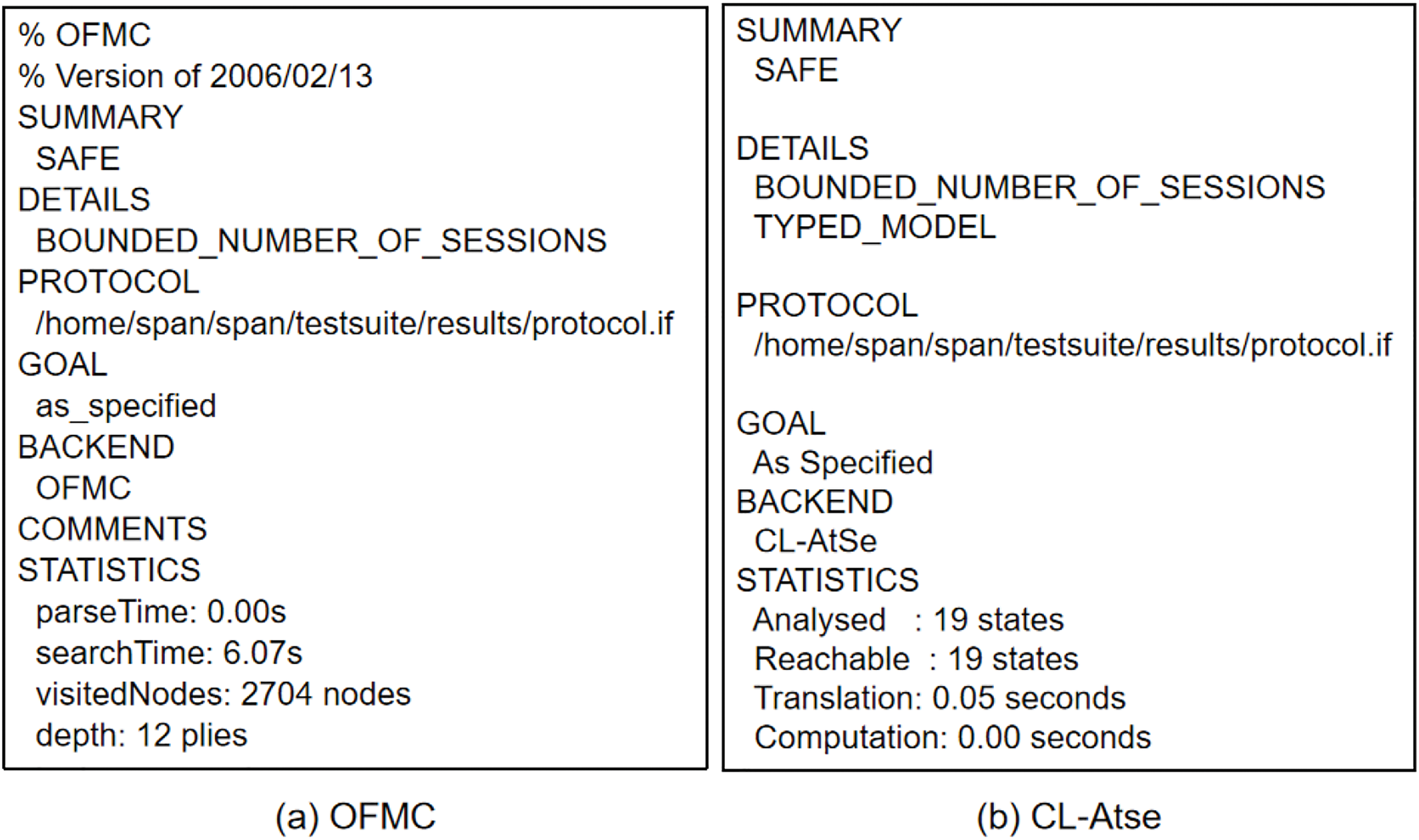 % OFMC
% Version of 2006/02/13
SUMMARY
SAFE
DETAILS
BOUNDED_NUMBER_OF_SESSIONS
PROTOCOL
/home/span/span/testsuite/results/protocol.if
GOAL
as_specified
BACKEND
OFMC
COMMENTS
STATISTICS
parseTime: 0.00s
searchTime: 6.07s
visitedNodes: 2704 nodes
depth: 12 plies

(a) OFMC

SUMMARY
SAFE

DETAILS
BOUNDED_NUMBER_OF_SESSIONS
TYPED_MODEL

PROTOCOL
/home/span/span/testsuite/results/protocol.if

GOAL
As Specified
BACKEND
CL-AtSe
STATISTICS
Analysed : 19 states
Reachable : 19 states
Translation: 0.05 seconds
Computation: 0.00 seconds

(b) CL-Atse